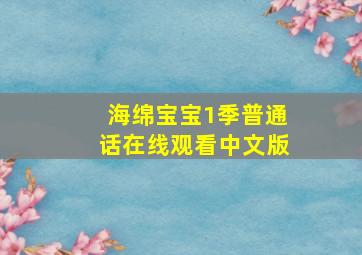 海绵宝宝1季普通话在线观看中文版